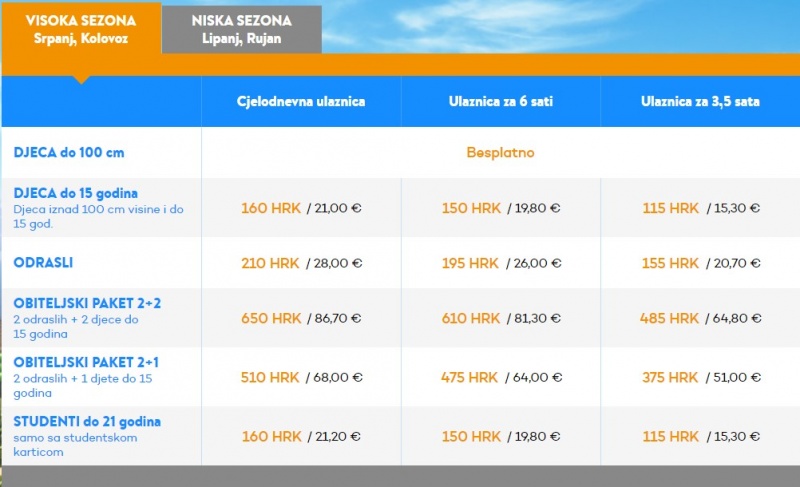 VISOKA SEZONA
Srpanj, Kolovoz

NISKA SEZONA
Lipanj, Rujan

| | Cjelodnevna ulaznica | Ulaznica za 6 sati | Ulaznica za 3,5 sata |
|---|---|---|---|
| DJECA do 100 cm | Besplatno | | |
| DJECA do 15 godina Djeca iznad 100 cm visine i do 15 god. | 160 HRK / 21,00 € | 150 HRK / 19,80 € | 115 HRK / 15,30 € |
| ODRASLI | 210 HRK / 28,00 € | 195 HRK / 26,00 € | 155 HRK / 20,70 € |
| OBITELJSKI PAKET 2+2 2 odraslih + 2 djece do 15 godina | 650 HRK / 86,70 € | 610 HRK / 81,30 € | 485 HRK / 64,80 € |
| OBITELJSKI PAKET 2+1 2 odraslih + 1 djete do 15 godina | 510 HRK / 68,00 € | 475 HRK / 64,00 € | 375 HRK / 51,00 € |
| STUDENTI do 21 godina samo sa studentskom karticom | 160 HRK / 21,20 € | 150 HRK / 19,80 € | 115 HRK / 15,30 € |